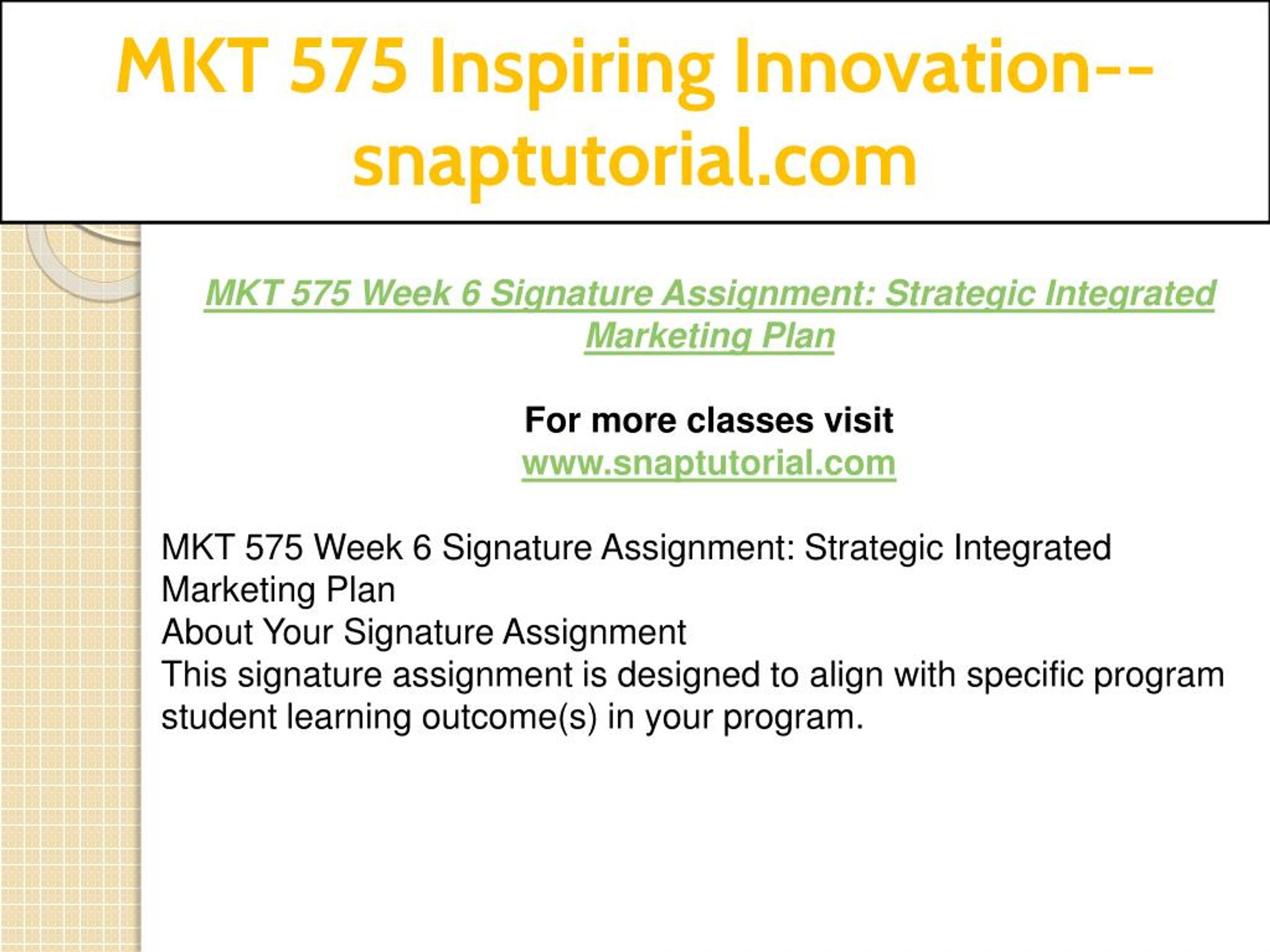 MKT 575 Inspiring Innovation--snaptutorial.com

MKT 575 Week 6 Signature Assignment: Strategic Integrated Marketing Plan

For more classes visit
www.snaptutorial.com

MKT 575 Week 6 Signature Assignment: Strategic Integrated Marketing Plan
About Your Signature Assignment
This signature assignment is designed to align with specific program student learning outcome(s) in your program.